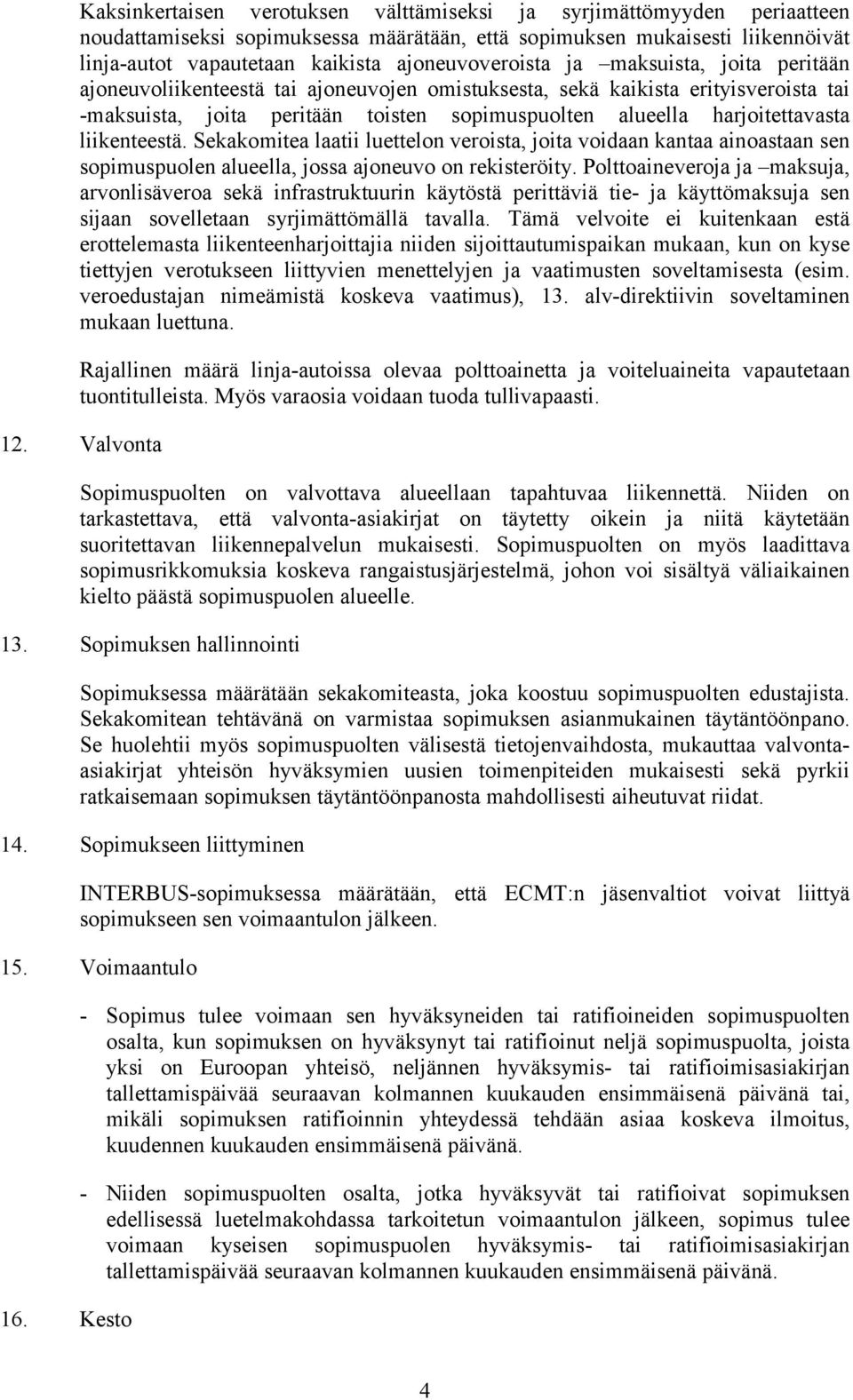 Kaksinkertaisen verotuksen välttämiseksi ja syrjimättömyyden periaatteen noudattamiseksi sopimuksessa määrätään, että sopimuksen mukaisesti liikennöivät linja-autot vapautetaan kaikista ajoneuvoveroista ja –maksuista, joita peritään ajoneuvoliikenteestä tai ajoneuvojen omistuksesta, sekä kaikista erityisveroista tai -maksuista, joita peritään toisten sopimuspuolten alueella harjoitettavasta liikenteestä. Sekakomitea laatii luettelon veroista, joita voidaan kantaa ainoastaan sen sopimuspuolen alueella, jossa ajoneuvo on rekisteröity. Polttoaineveroja ja –maksuja, arvonlisäveroa sekä infrastruktuurin käytöstä perittäviä tie- ja käyttömaksuja sen sijaan sovelletaan syrjimättömällä tavalla. Tämä velvoite ei kuitenkaan estä erottelemasta liikenteenharjoittajia niiden sijoittautumispaikan mukaan, kun on kyse tiettyjen verotukseen liittyvien menettelyjen ja vaatimusten soveltamisesta (esim. veroedustajan nimeämistä koskeva vaatimus), 13. alv-direktiivin soveltaminen mukaan luettuna.

Rajallinen määrä linja-autoissa olevaa polttoainetta ja voiteluaineita vapautetaan tuontitulleista. Myös varaosia voidaan tuoda tullivapaasti.

12. Valvonta

Sopimuspuolten on valvottava alueellaan tapahtuvaa liikennettä. Niiden on tarkastettava, että valvonta-asiakirjat on täytetty oikein ja niitä käytetään suoritettavan liikennepalvelun mukaisesti. Sopimuspuolten on myös laadittava sopimusrikkomuksia koskeva rangaistusjärjestelmä, johon voi sisältyä väliaikainen kielto päästä sopimuspuolen alueelle.

13. Sopimuksen hallinnointi

Sopimuksessa määrätään sekakomiteasta, joka koostuu sopimuspuolten edustajista. Sekakomitean tehtävänä on varmistaa sopimuksen asianmukainen täytäntöönpano. Se huolehtii myös sopimuspuolten välisestä tietojenvaihdosta, mukauttaa valvonta-asiakirjat yhteisön hyväksymien uusien toimenpiteiden mukaisesti sekä pyrkii ratkaisemaan sopimuksen täytäntöönpanosta mahdollisesti aiheutuvat riidat.

14. Sopimukseen liittyminen

INTERBUS-sopimuksessa määrätään, että ECMT:n jäsenvaltiot voivat liittyä sopimukseen sen voimaantulon jälkeen.

15. Voimaantulo

- Sopimus tulee voimaan sen hyväksyneiden tai ratifioineiden sopimuspuolten osalta, kun sopimuksen on hyväksynyt tai ratifioinut neljä sopimuspuolta, joista yksi on Euroopan yhteisö, neljännen hyväksymis- tai ratifioimisasiakirjan tallettamispäivää seuraavan kolmannen kuukauden ensimmäisenä päivänä tai, mikäli sopimuksen ratifioinnin yhteydessä tehdään asiaa koskeva ilmoitus, kuudennen kuukauden ensimmäisenä päivänä.

- Niiden sopimuspuolten osalta, jotka hyväksyvät tai ratifioivat sopimuksen edellisessä luetelmakohdassa tarkoitetun voimaantulon jälkeen, sopimus tulee voimaan kyseisen sopimuspuolen hyväksymis- tai ratifioimisasiakirjan tallettamispäivää seuraavan kolmannen kuukauden ensimmäisenä päivänä.

16. Kesto

4